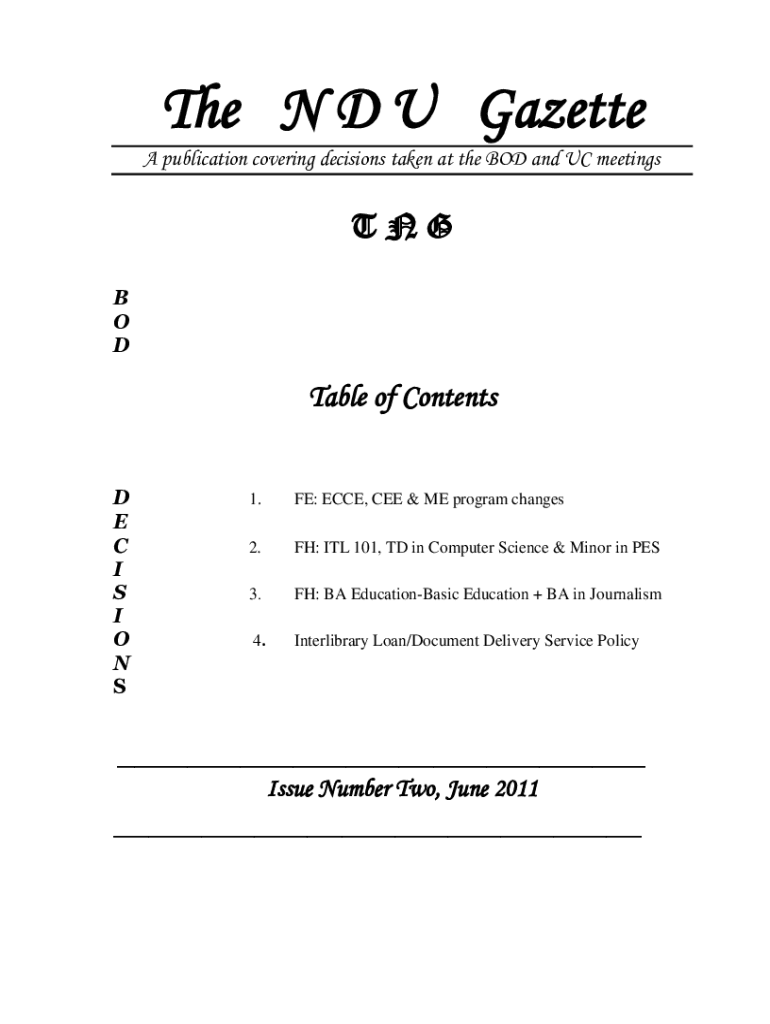 The N D U Gazette

A publication covering decisions taken at the BOD and UC meetings

T N G

B
O
D

Table of Contents

D
E
C
I
S
I
O
N
S

1. FE: ECCE, CEE & ME program changes

2. FH: ITL 101, TD in Computer Science & Minor in PES

3. FH: BA Education-Basic Education + BA in Journalism

4. Interlibrary Loan/Document Delivery Service Policy

Issue Number Two, June 2011